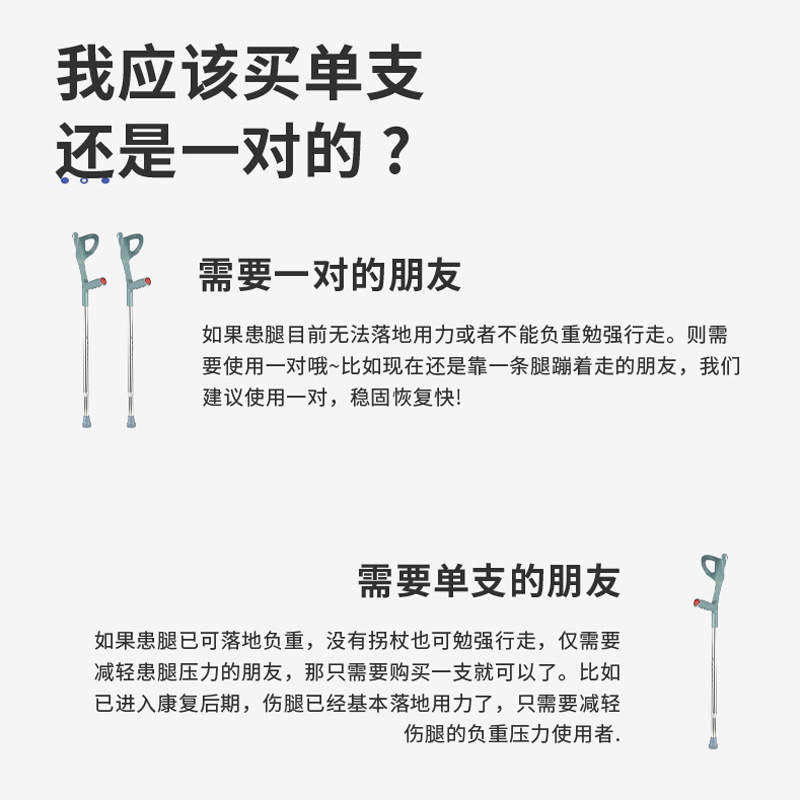 我应该买单支
还是一对的？

需要一对的朋友

如果患腿目前无法落地用力或者不能负重勉强行走。则需要使用一对哦~比如现在还是靠一条腿蹦着走的朋友，我们建议使用一对，稳固恢复快!

需要单支的朋友

如果患腿已可落地负重，没有拐杖也可勉强行走，仅需要减轻患腿压力的朋友，那只需要购买一支就可以了。比如已进入康复后期，伤腿已经基本落地用力了，只需要减轻伤腿的负重压力使用者.